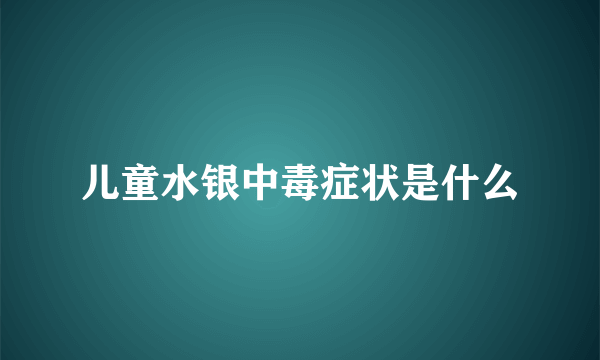 儿童水银中毒症状是什么